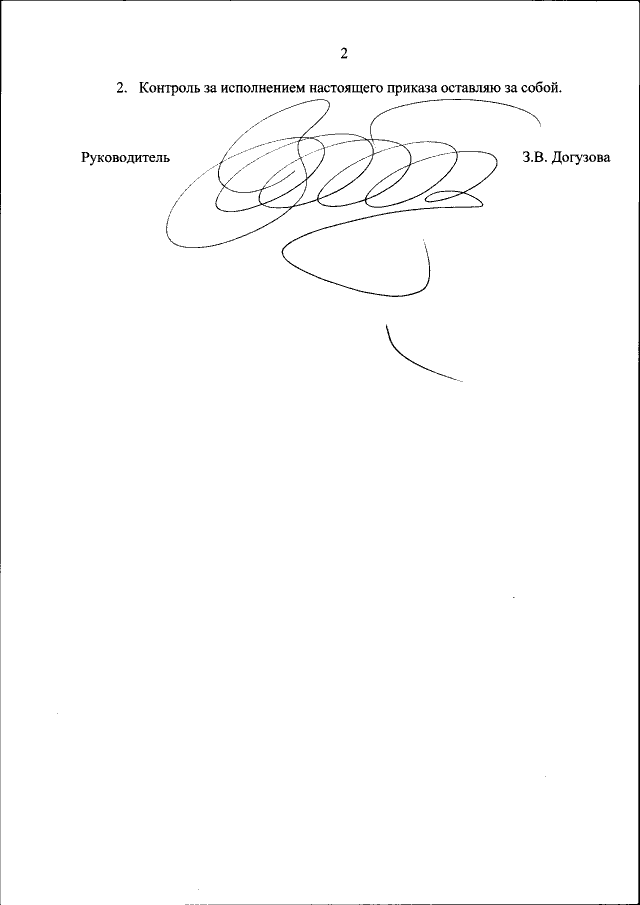 2

2. Контроль за исполнением настоящего приказа оставляю за собой.

Руководитель

З.В. Догузова